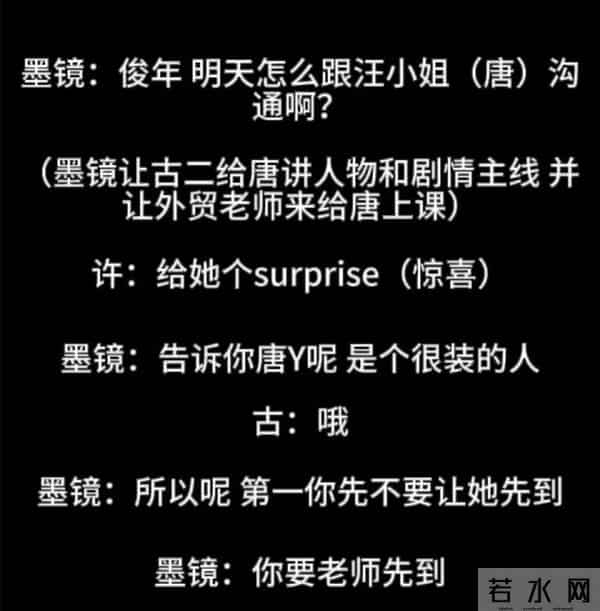 墨镜：俊年 明天怎么跟汪小姐（唐）沟通啊？

（墨镜让古二给唐讲人物和剧情主线 并让外贸老师来给唐上课）

许：给她个surprise（惊喜）

墨镜：告诉你唐Y呢 是个很装的人

古：哦

墨镜：所以呢 第一你先不要让她先到

墨镜：你要老师先到

若水网